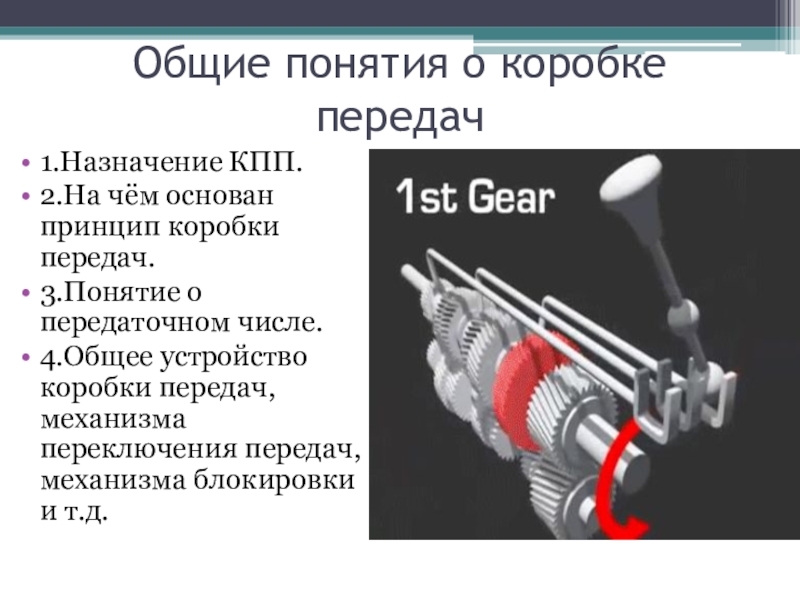 Общие понятия о коробке передач

• 1.Назначение КПП.
• 2.На чём основан принцип коробки передач.
• 3.Понятие о передаточном числе.
• 4.Общее устройство коробки передач, механизма переключения передач, механизма блокировки и т.д.

1st Gear